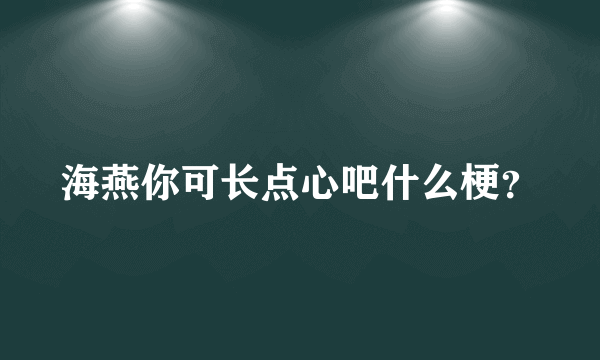 海燕你可长点心吧什么梗?